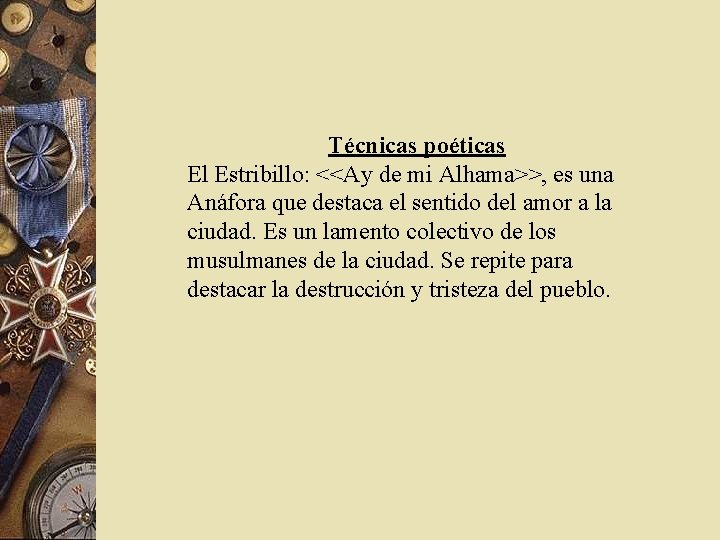 Técnicas poéticas

El Estribillo: <<Ay de mi Alhama>>, es una Anáfora que destaca el sentido del amor a la ciudad. Es un lamento colectivo de los musulmanes de la ciudad. Se repite para destacar la destrucción y tristeza del pueblo.